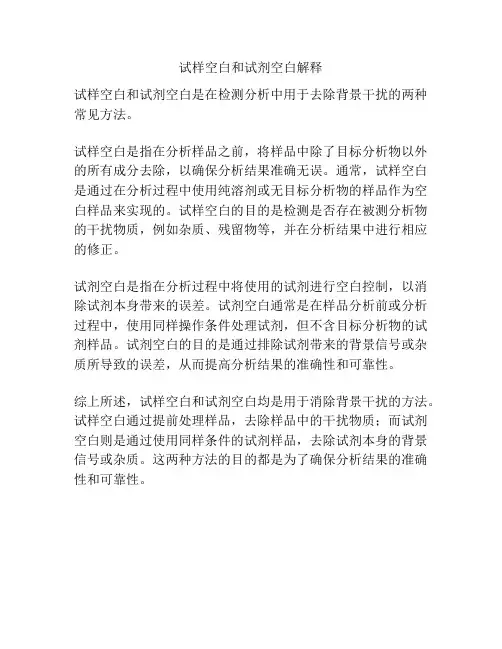 试样空白和试剂空白解释

试样空白和试剂空白是在检测分析中用于去除背景干扰的两种常见方法。

试样空白是指在分析样品之前，将样品中除了目标分析物以外的所有成分去除，以确保分析结果准确无误。通常，试样空白是通过在分析过程中使用纯溶剂或无目标分析物的样品作为空白样品来实现的。试样空白的目的是检测是否存在被测分析物的干扰物质，例如杂质、残留物等，并在分析结果中进行相应的修正。

试剂空白是指在分析过程中将使用的试剂进行空白控制，以消除试剂本身带来的误差。试剂空白通常是在样品分析前或分析过程中，使用同样操作条件处理试剂，但不含目标分析物的试剂样品。试剂空白的目的是通过排除试剂带来的背景信号或杂质所导致的误差，从而提高分析结果的准确性和可靠性。

综上所述，试样空白和试剂空白均是用于消除背景干扰的方法。试样空白通过提前处理样品，去除样品中的干扰物质；而试剂空白则是通过使用同样条件的试剂样品，去除试剂本身的背景信号或杂质。这两种方法的目的都是为了确保分析结果的准确性和可靠性。